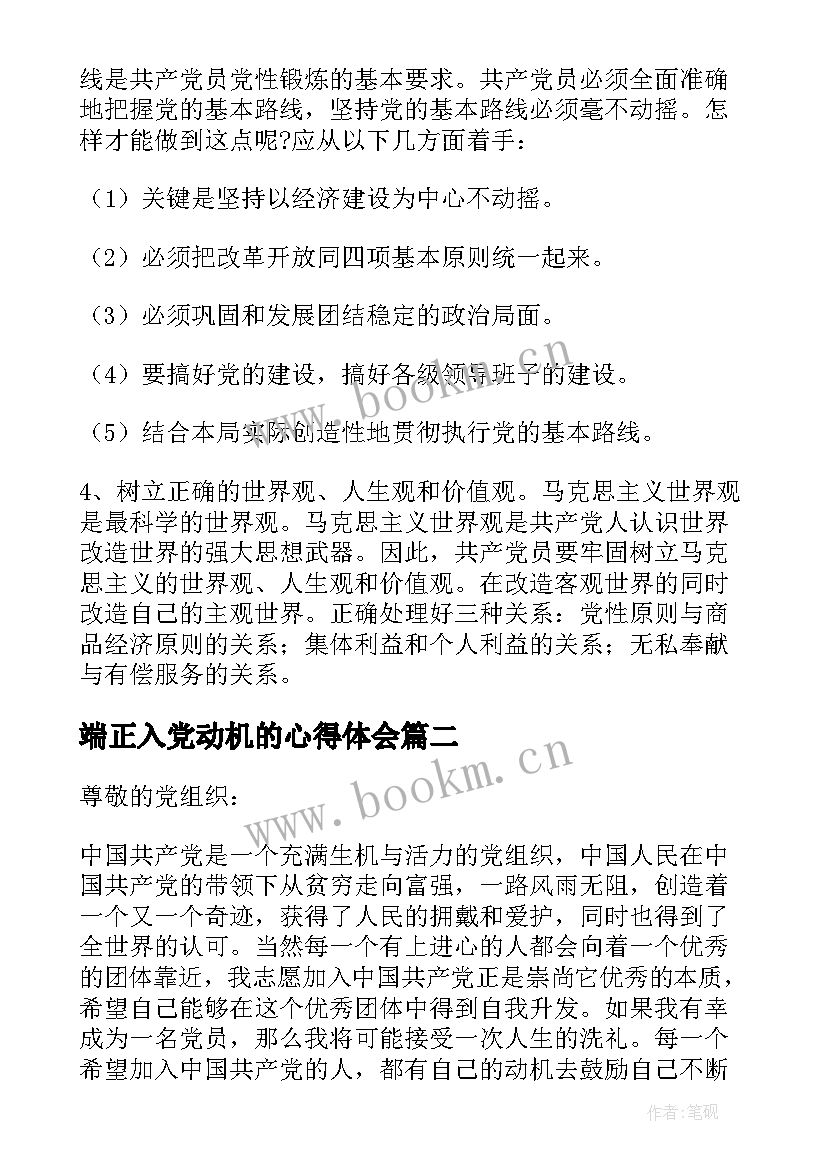 线是共产党员党性锻炼的基本要求。共产党员必须全面准确地把握党的基本路线，坚持党的基本路线必须毫不动摇。怎样才能做到这点呢?应从以下几方面着手：

（1）关键是坚持以经济建设为中心不动摇。

（2）必须把改革开放同四项基本原则统一起来。

（3）必须巩固和发展团结稳定的政治局面。

（4）要搞好党的建设，搞好各级领导班子的建设。

（5）结合本局实际创造性地贯彻执行党的基本路线。

4、树立正确的世界观、人生观和价值观。马克思主义世界观是最科学的世界观。马克思主义世界观是共产党人认识世界改造世界的强大思想武器。因此，共产党员要牢固树立马克思主义的世界观、人生观和价值观。在改造客观世界的同时改造自己的主观世界。正确处理好三种关系：党性原则与商品经济原则的关系；集体利益和个人利益的关系；无私奉献与有偿服务的关系。

端正入党动机的心得体会篇二

尊敬的党组织：

中国共产党是一个充满生机与活力的党组织，中国人民在中国共产党的带领下从贫穷走向富强，一路风雨无阻，创造着一个又一个奇迹，获得了人民的拥戴和爱护，同时也得到了全世界的认可。当然每一个有上进心的人都会向着一个优秀的团体靠近，我志愿加入中国共产党正是崇尚它优秀的本质，希望自己能够在这个优秀团体中得到自我升发。如果我有幸成为一名党员，那么我将可能接受一次人生的洗礼。每一个希望加入中国共产党的人，都有自己的动机去鼓励自己不断

www.bookm.cn

www.bookm.cn

作者:笔砚